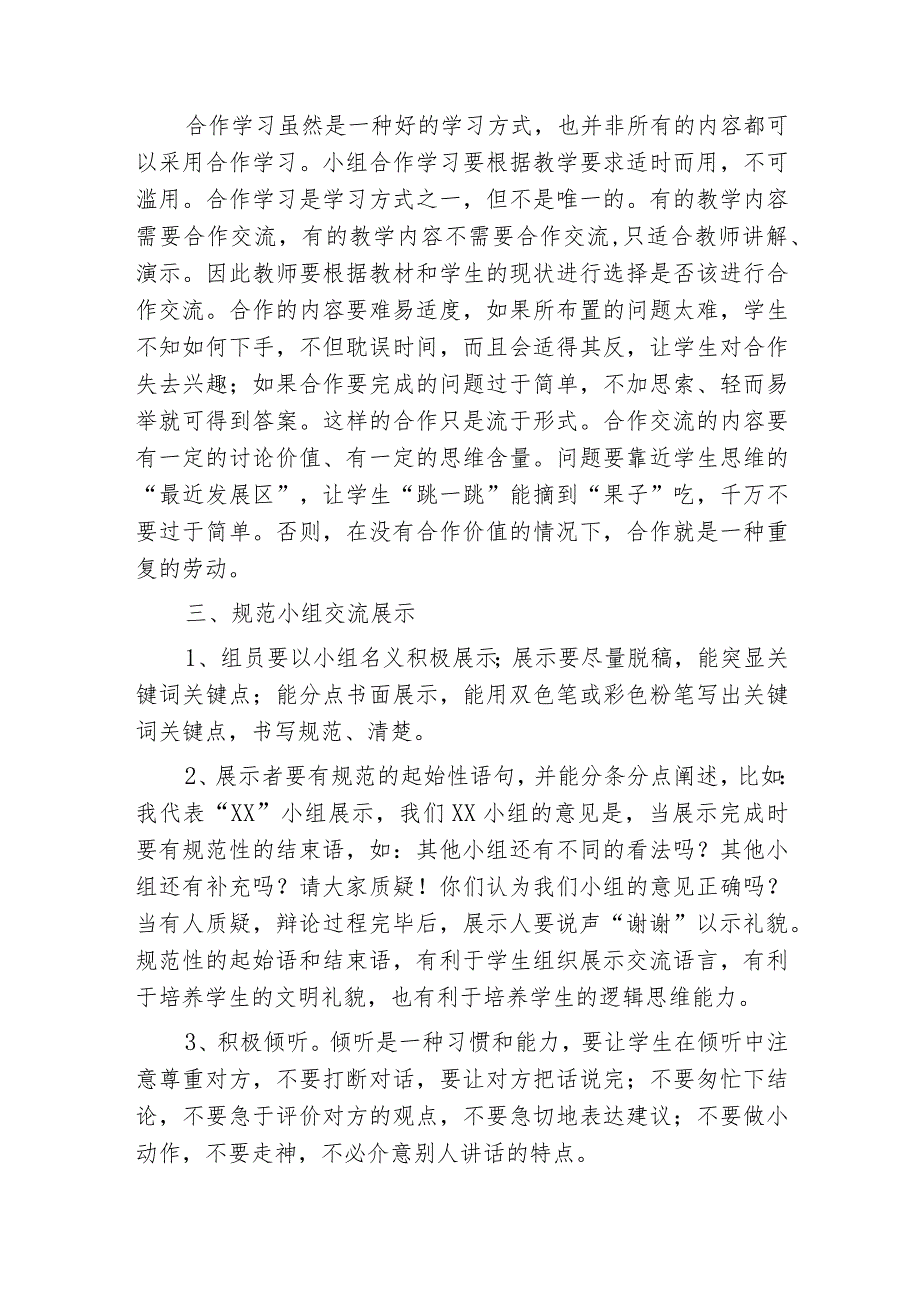 合作学习虽然是一种好的学习方式，也并非所有的内容都可以采用合作学习。小组合作学习要根据教学要求适时而用，不可滥用。合作学习是学习方式之一，但不是唯一的。有的教学内容需要合作交流，有的教学内容不需要合作交流，只适合教师讲解、演示。因此教师要根据教材和学生的现状进行选择是否该进行合作交流。合作的内容要难易适度，如果所布置的问题太难，学生不知如何下手，不但耽误时间，而且会适得其反，让学生对合作失去兴趣；如果合作要完成的问题过于简单，不加思索、轻而易举就可得到答案。这样的合作只是流于形式。合作交流的内容要有一定的讨论价值、有一定的思维含量。问题要靠近学生思维的“最近发展区”，让学生“跳一跳”能摘到“果子”吃，千万不要过于简单。否则，在没有合作价值的情况下，合作就是一种重复的劳动。

三、规范小组交流展示

1、组员要以小组名义积极展示;展示要尽量脱稿，能突显关键词关键点；能分点书面展示，能用双色笔或彩色粉笔写出关键词关键点，书写规范、清楚。

2、展示者要有规范的起始性语句，并能分条分点阐述，比如:我代表“XX”小组展示，我们XX小组的意见是，当展示完成时要有规范性的结束语，如：其他小组还有不同的看法吗？其他小组还有补充吗？请大家质疑！你们认为我们小组的意见正确吗？当有人质疑，辩论过程完毕后，展示人要说声“谢谢”以示礼貌。规范性的起始语和结束语，有利于学生组织展示交流语言，有利于培养学生的文明礼貌，也有利于培养学生的逻辑思维能力。

3、积极倾听。倾听是一种习惯和能力，要让学生在倾听中注意尊重对方，不要打断对话，要让对方把话说完；不要匆忙下结论，不要急于评价对方的观点，不要急切地表达建议；不要做小动作，不要走神，不必介意别人讲话的特点。